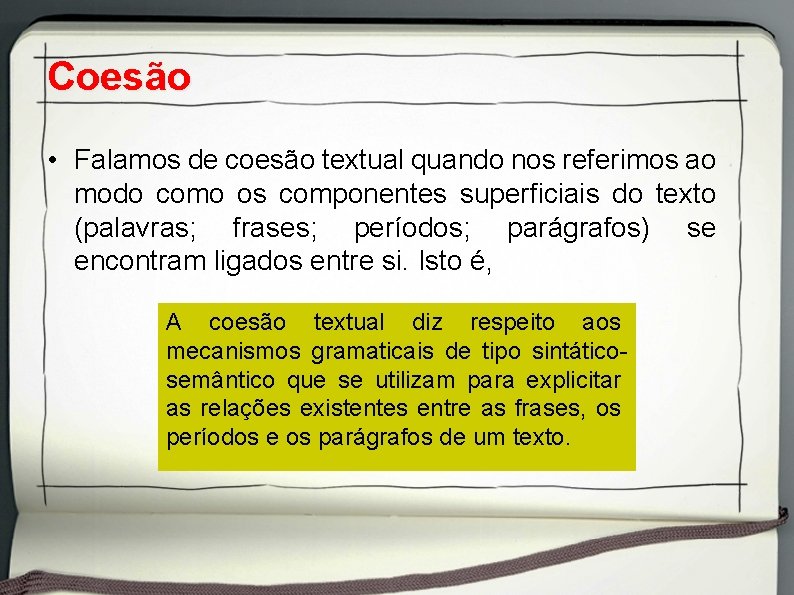 Coesão

• Falamos de coesão textual quando nos referimos ao modo como os componentes superficiais do texto (palavras; frases; períodos; parágrafos) se encontram ligados entre si. Isto é,

A coesão textual diz respeito aos mecanismos gramaticais de tipo sintático-semântico que se utilizam para explicitar as relações existentes entre as frases, os períodos e os parágrafos de um texto.